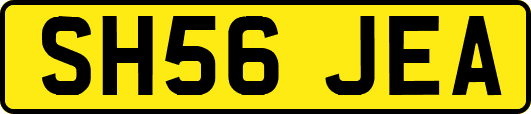 SH56 JEA